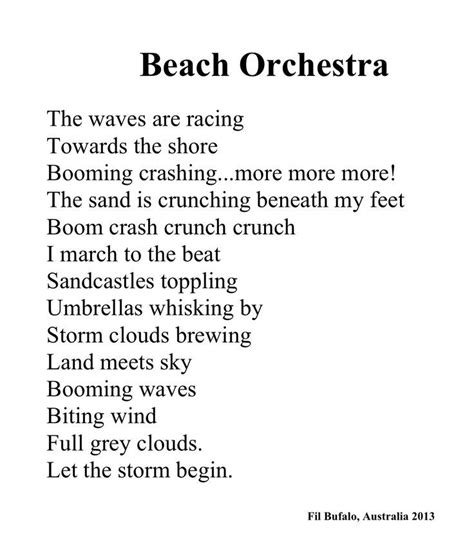 Beach Orchestra

The waves are racing
Towards the shore
Booming crashing...more more more!
The sand is crunching beneath my feet
Boom crash crunch crunch
I march to the beat
Sandcastles toppling
Umbrellas whisking by
Storm clouds brewing
Land meets sky
Booming waves
Biting wind
Full grey clouds.
Let the storm begin.

Fil Bufalo, Australia 2013